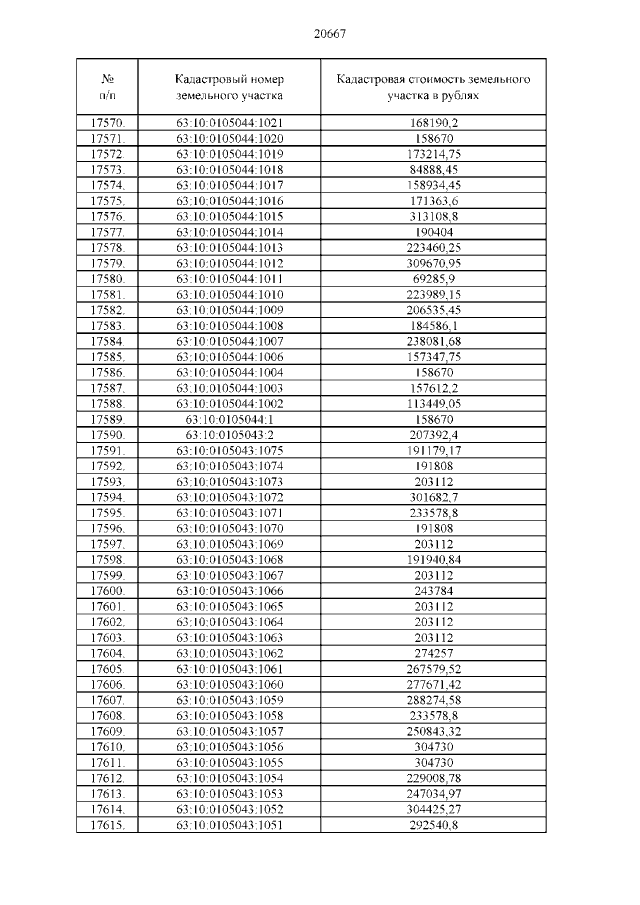 20667

| № п/п | Кадастровый номер земельного участка | Кадастровая стоимость земельного участка в рублях |
|---|---|---|
| 17570. | 63:10:0105044:1021 | 168190,2 |
| 17571. | 63:10:0105044:1020 | 158670 |
| 17572. | 63:10:0105044:1019 | 173214,75 |
| 17573. | 63:10:0105044:1018 | 84888,45 |
| 17574. | 63:10:0105044:1017 | 158934,45 |
| 17575. | 63:10:0105044:1016 | 171363,6 |
| 17576. | 63:10:0105044:1015 | 313108,8 |
| 17577. | 63:10:0105044:1014 | 190404 |
| 17578. | 63:10:0105044:1013 | 223460,25 |
| 17579. | 63:10:0105044:1012 | 309670,95 |
| 17580. | 63:10:0105044:1011 | 69285,9 |
| 17581. | 63:10:0105044:1010 | 223989,15 |
| 17582. | 63:10:0105044:1009 | 206535,45 |
| 17583. | 63:10:0105044:1008 | 184586,1 |
| 17584. | 63:10:0105044:1007 | 238081,68 |
| 17585. | 63:10:0105044:1006 | 157347,75 |
| 17586. | 63:10:0105044:1004 | 158670 |
| 17587. | 63:10:0105044:1003 | 157612,2 |
| 17588. | 63:10:0105044:1002 | 113449,05 |
| 17589. | 63:10:0105044:1 | 158670 |
| 17590. | 63:10:0105043:2 | 207392,4 |
| 17591. | 63:10:0105043:1075 | 191179,17 |
| 17592. | 63:10:0105043:1074 | 191808 |
| 17593. | 63:10:0105043:1073 | 203112 |
| 17594. | 63:10:0105043:1072 | 301682,7 |
| 17595. | 63:10:0105043:1071 | 233578,8 |
| 17596. | 63:10:0105043:1070 | 191808 |
| 17597. | 63:10:0105043:1069 | 203112 |
| 17598. | 63:10:0105043:1068 | 191940,84 |
| 17599. | 63:10:0105043:1067 | 203112 |
| 17600. | 63:10:0105043:1066 | 243784 |
| 17601. | 63:10:0105043:1065 | 203112 |
| 17602. | 63:10:0105043:1064 | 203112 |
| 17603. | 63:10:0105043:1063 | 203112 |
| 17604. | 63:10:0105043:1062 | 274257 |
| 17605. | 63:10:0105043:1061 | 267579,52 |
| 17606. | 63:10:0105043:1060 | 277671,42 |
| 17607. | 63:10:0105043:1059 | 288274,58 |
| 17608. | 63:10:0105043:1058 | 233578,8 |
| 17609. | 63:10:0105043:1057 | 250843,32 |
| 17610. | 63:10:0105043:1056 | 304730 |
| 17611. | 63:10:0105043:1055 | 304730 |
| 17612. | 63:10:0105043:1054 | 229008,78 |
| 17613. | 63:10:0105043:1053 | 247034,97 |
| 17614. | 63:10:0105043:1052 | 304425,27 |
| 17615. | 63:10:0105043:1051 | 292540,8 |